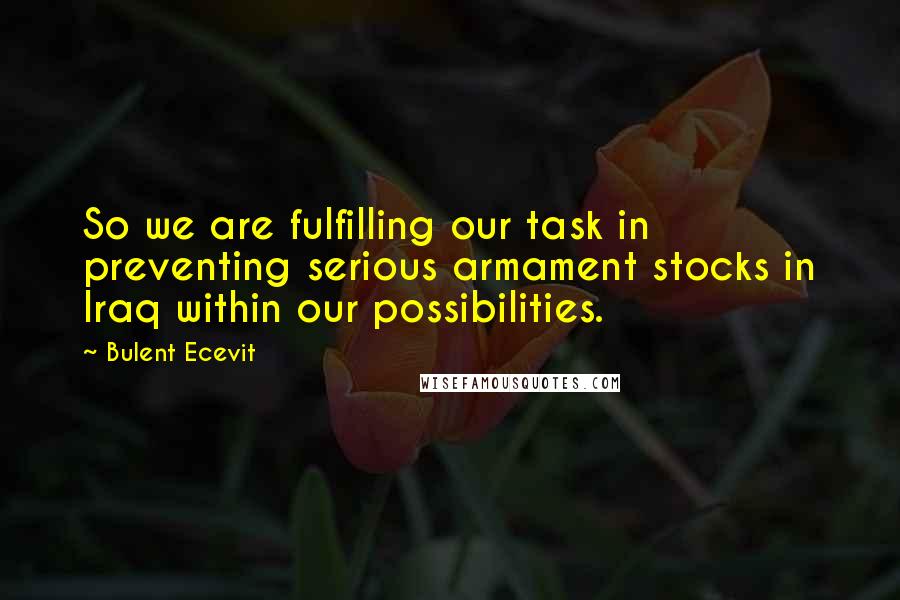 So we are fulfilling our task in preventing serious armament stocks in Iraq within our possibilities.

~ Bulent Ecevit

WISEFAMOUSQUOTES.COM